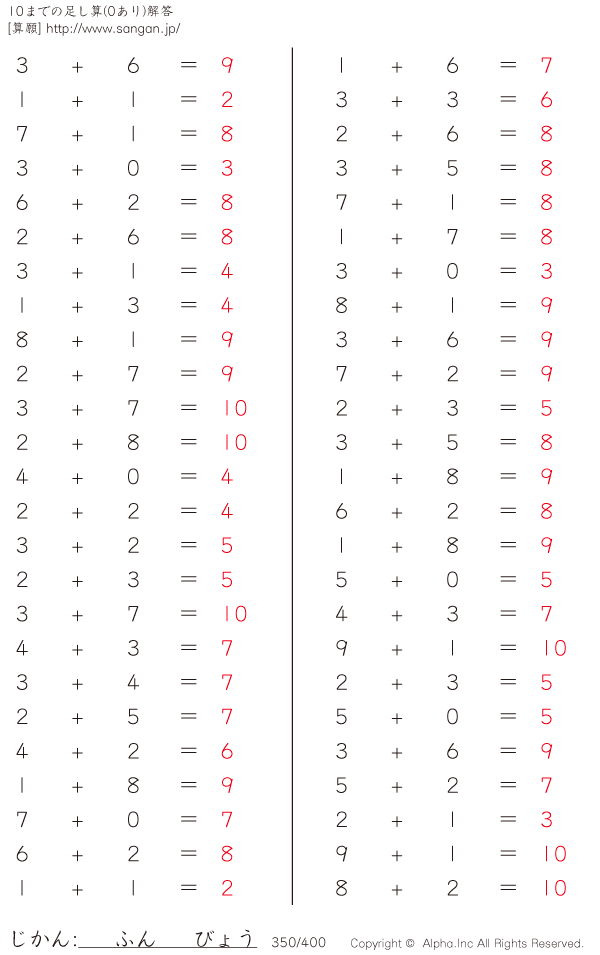 10までの足し算(0あり)解答
[算願] http://www.sangan.jp/

$3 + 6 = 9$
$1 + 1 = 2$
$7 + 1 = 8$
$3 + 0 = 3$
$6 + 2 = 8$
$2 + 6 = 8$
$3 + 1 = 4$
$1 + 3 = 4$
$8 + 1 = 9$
$2 + 7 = 9$
$3 + 7 = 10$
$2 + 8 = 10$
$4 + 0 = 4$
$2 + 2 = 4$
$3 + 2 = 5$
$2 + 3 = 5$
$3 + 7 = 10$
$4 + 3 = 7$
$3 + 4 = 7$
$2 + 5 = 7$
$4 + 2 = 6$
$1 + 8 = 9$
$7 + 0 = 7$
$6 + 2 = 8$
$1 + 1 = 2$

$1 + 6 = 7$
$3 + 3 = 6$
$2 + 6 = 8$
$3 + 5 = 8$
$7 + 1 = 8$
$1 + 7 = 8$
$3 + 0 = 3$
$8 + 1 = 9$
$3 + 6 = 9$
$7 + 2 = 9$
$2 + 3 = 5$
$3 + 5 = 8$
$1 + 8 = 9$
$6 + 2 = 8$
$1 + 8 = 9$
$5 + 0 = 5$
$4 + 3 = 7$
$9 + 1 = 10$
$2 + 3 = 5$
$5 + 0 = 5$
$3 + 6 = 9$
$5 + 2 = 7$
$2 + 1 = 3$
$9 + 1 = 10$
$8 + 2 = 10$

じかん: ふん びょう 350/400 Copyright © Alpha.Inc All Rights Reserved.